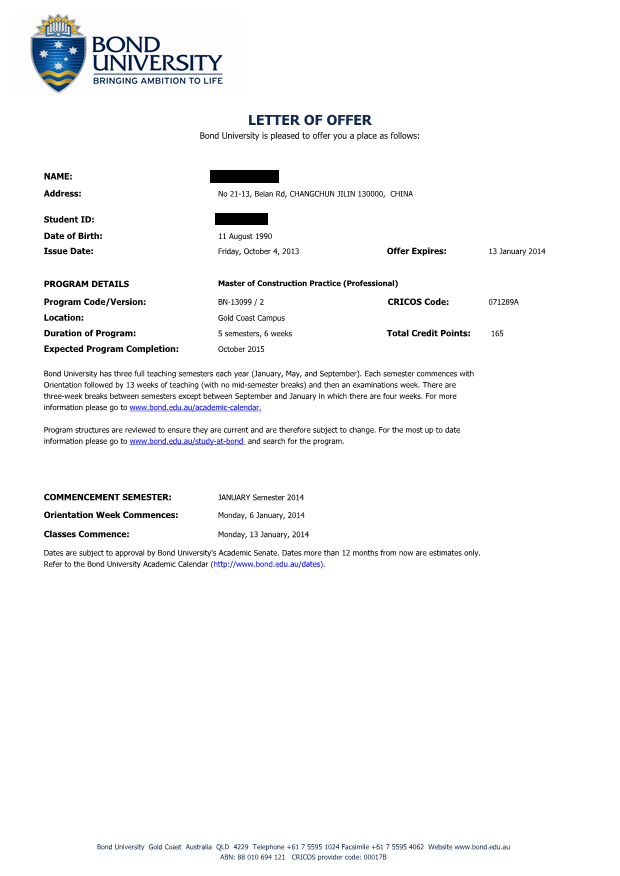 BOND UNIVERSITY
BRINGING AMBITION TO LIFE

LETTER OF OFFER
Bond University is pleased to offer you a place as follows:

NAME:
Address: No 21-13, Beian Rd, CHANGCHUN JILIN 130000, CHINA

Student ID:
Date of Birth: 11 August 1990
Issue Date: Friday, October 4, 2013 Offer Expires: 13 January 2014

PROGRAM DETAILS Master of Construction Practice (Professional)
Program Code/Version: BN-13099 / 2 CRICOS Code: 071289A
Location: Gold Coast Campus
Duration of Program: 5 semesters, 6 weeks Total Credit Points: 165
Expected Program Completion: October 2015

Bond University has three full teaching semesters each year (January, May, and September). Each semester commences with Orientation followed by 13 weeks of teaching (with no mid-semester breaks) and then an examinations week. There are three-week breaks between semesters except between September and January in which there are four weeks. For more information please go to www.bond.edu.au/academic-calendar.

Program structures are reviewed to ensure they are current and are therefore subject to change. For the most up to date information please go to www.bond.edu.au/study-at-bond and search for the program.

COMMENCEMENT SEMESTER: JANUARY Semester 2014
Orientation Week Commences: Monday, 6 January, 2014
Classes Commence: Monday, 13 January, 2014

Dates are subject to approval by Bond University's Academic Senate. Dates more than 12 months from now are estimates only. Refer to the Bond University Academic Calendar (http://www.bond.edu.au/dates).

Bond University Gold Coast Australia QLD 4229 Telephone +61 7 5595 1024 Facsimile +61 7 5595 4062 Website www.bond.edu.au
ABN: 88 010 694 121 CRICOS provider code: 00017B